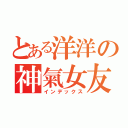 とある洋洋の
神氣女友
インデックス